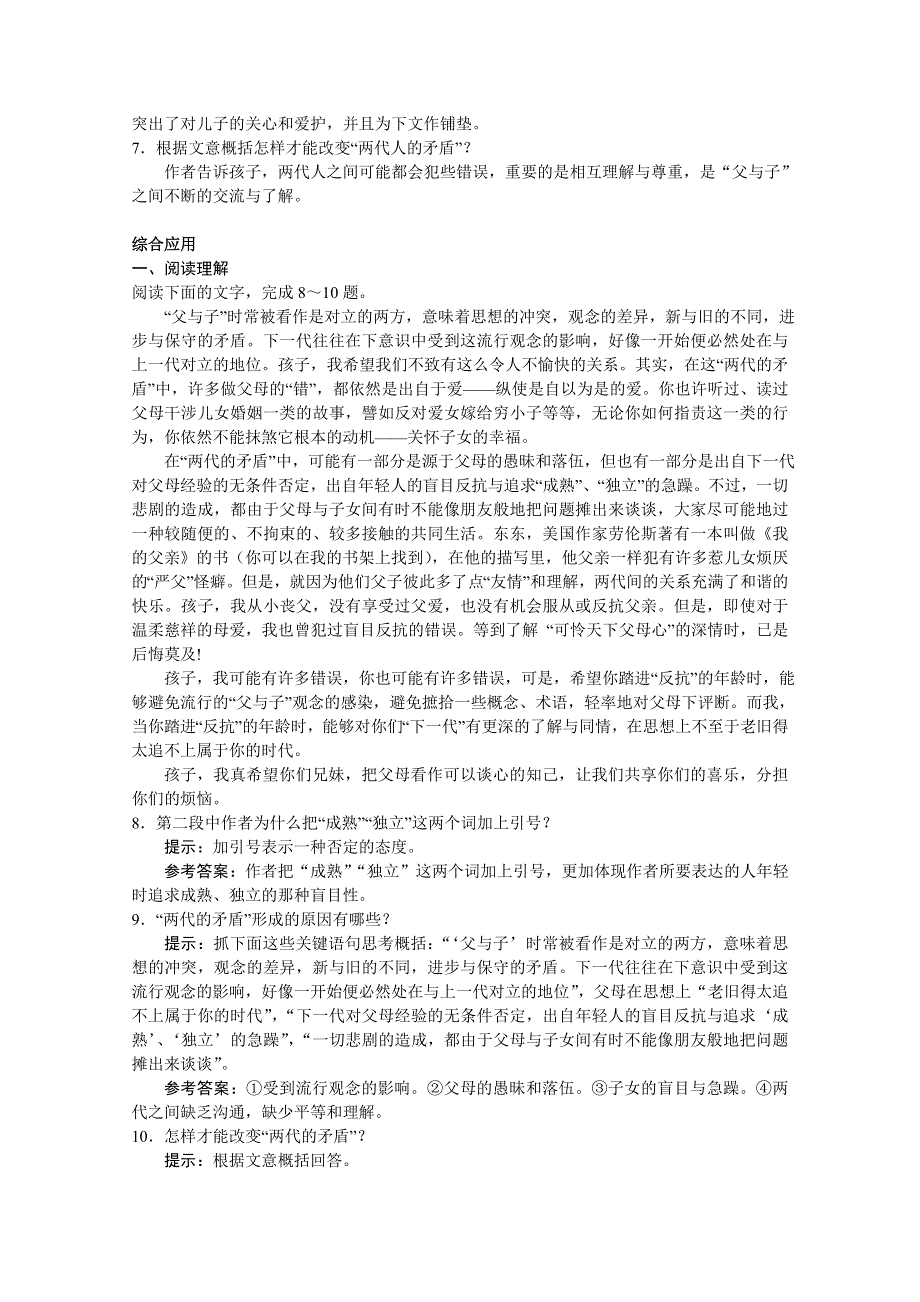 突出了对儿子的关心和爱护，并且为下文作铺垫。
7．根据文意概括怎样才能改变“两代人的矛盾”？
作者告诉孩子，两代人之间可能都会犯些错误，重要的是相互理解与尊重，是“父与子”之间不断的交流与了解。

综合应用
一、阅读理解
阅读下面的文字，完成 8～10 题。
“父与子”时常被看作是对立的两方，意味着思想的冲突，观念的差异，新与旧的不同，进步与保守的矛盾。下一代往往在下意识中受到这流行观念的影响，好像一开始便必然处在与上一代对立的地位。孩子，我希望我们不致有这么令人不愉快的关系。其实，在这“两代的矛盾”中，许多做父母的“错”，都依然是出自于爱——纵使是自以为是的爱。你也许听过、读过父母干涉儿女婚姻一类的故事，譬如反对爱女嫁给穷小子等等，无论你如何指责这一类的行为，你依然不能抹煞它根本的动机——关怀子女的幸福。
在“两代的矛盾”中，可能有一部分是源于父母的愚昧和落伍，但也有一部分是出自下一代对父母经验的无条件否定，出自年轻人的盲目反抗与追求“成熟”、“独立”的急躁。不过，一切悲剧的造成，都由于父母与子女间有时不能像朋友般地把问题摊出来谈谈，大家尽可能地过一种较随便的、不拘束的、较多接触的共同生活。东东，美国作家劳伦斯著有一本叫做《我的父亲》的书（你可以在我的书架上找到），在他的描写里，他父亲一样犯有许多惹儿女烦厌的“严父”怪癖。但是，就因为他们父子彼此多了点“友情”和理解，两代间的关系充满了和谐的快乐。孩子，我从小丧父，没有享受过父爱，也没有机会服从或反抗父亲。但是，即使对于温柔慈祥的母爱，我也曾犯过盲目反抗的错误。等到了解 “可怜天下父母心”的深情时，已是后悔莫及!
孩子，我可能有许多错误，你也可能有许多错误，可是，希望你踏进“反抗”的年龄时，能够避免流行的“父与子”观念的感染，避免摭拾一些概念、术语，轻率地对父母下评断。而我，当你踏进“反抗”的年龄时，能够对你们“下一代”有更深的了解与同情，在思想上不至于老旧得太追不上属于你的时代。
孩子，我真希望你们兄妹，把父母看作可以谈心的知己，让我们共享你们的喜乐，分担你们的烦恼。
8．第二段中作者为什么把“成熟”“独立”这两个词加上引号？
提示：加引号表示一种否定的态度。
参考答案：作者把“成熟”“独立”这两个词加上引号，更加体现作者所要表达的人年轻时追求成熟、独立的那种盲目性。
9．“两代的矛盾”形成的原因有哪些？
提示：抓下面这些关键语句思考概括：“‘父与子’时常被看作是对立的两方，意味着思想的冲突，观念的差异，新与旧的不同，进步与保守的矛盾。下一代往往在下意识中受到这流行观念的影响，好像一开始便必然处在与上一代对立的地位”，父母在思想上“老旧得太追不上属于你的时代”，“下一代对父母经验的无条件否定，出自年轻人的盲目反抗与追求‘成熟’、‘独立’的急躁”，“一切悲剧的造成，都由于父母与子女间有时不能像朋友般地把问题摊出来谈谈”。
参考答案：①受到流行观念的影响。②父母的愚昧和落伍。③子女的盲目与急躁。④两代之间缺乏沟通，缺少平等和理解。
10．怎样才能改变“两代的矛盾”？
提示：根据文意概括回答。